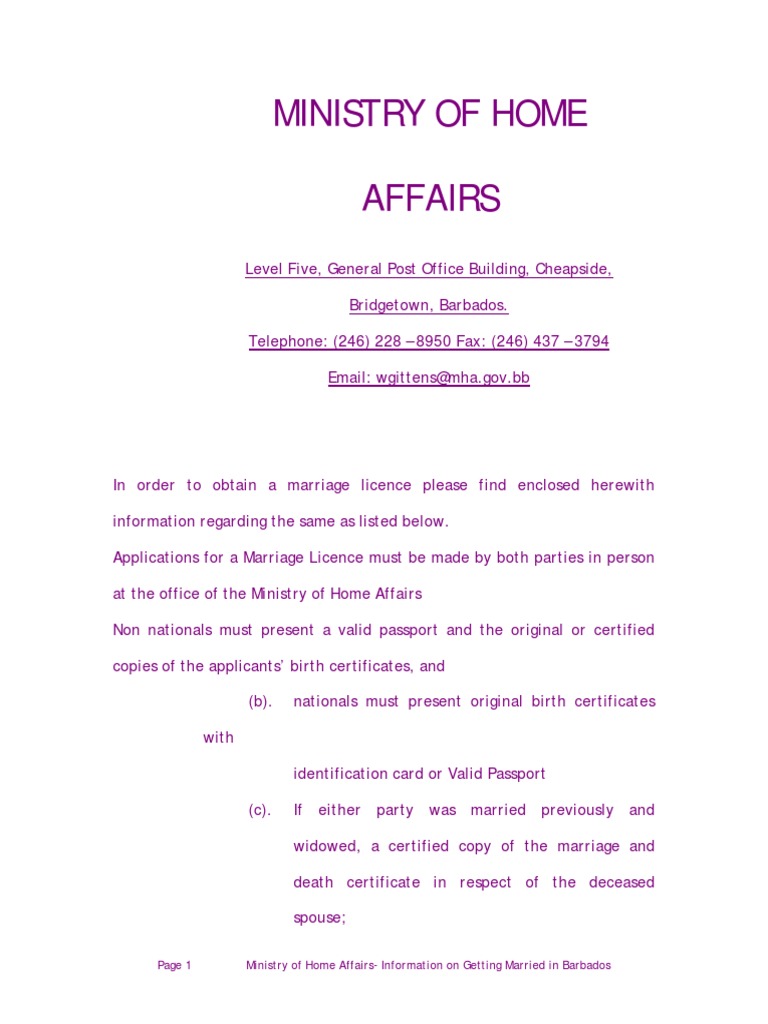 MINISTRY OF HOME

AFFAIRS

Level Five, General Post Office Building, Cheapside,

Bridgetown, Barbados.

Telephone: (246) 228 –8950 Fax: (246) 437 –3794

Email: wgittens@mha.gov.bb

In order to obtain a marriage licence please find enclosed herewith information regarding the same as listed below.

Applications for a Marriage Licence must be made by both parties in person at the office of the Ministry of Home Affairs

Non nationals must present a valid passport and the original or certified copies of the applicants' birth certificates, and

(b). nationals must present original birth certificates with

identification card or Valid Passport

(c). If either party was married previously and widowed, a certified copy of the marriage and death certificate in respect of the deceased spouse;

Page 1 Ministry of Home Affairs- Information on Getting Married in Barbados